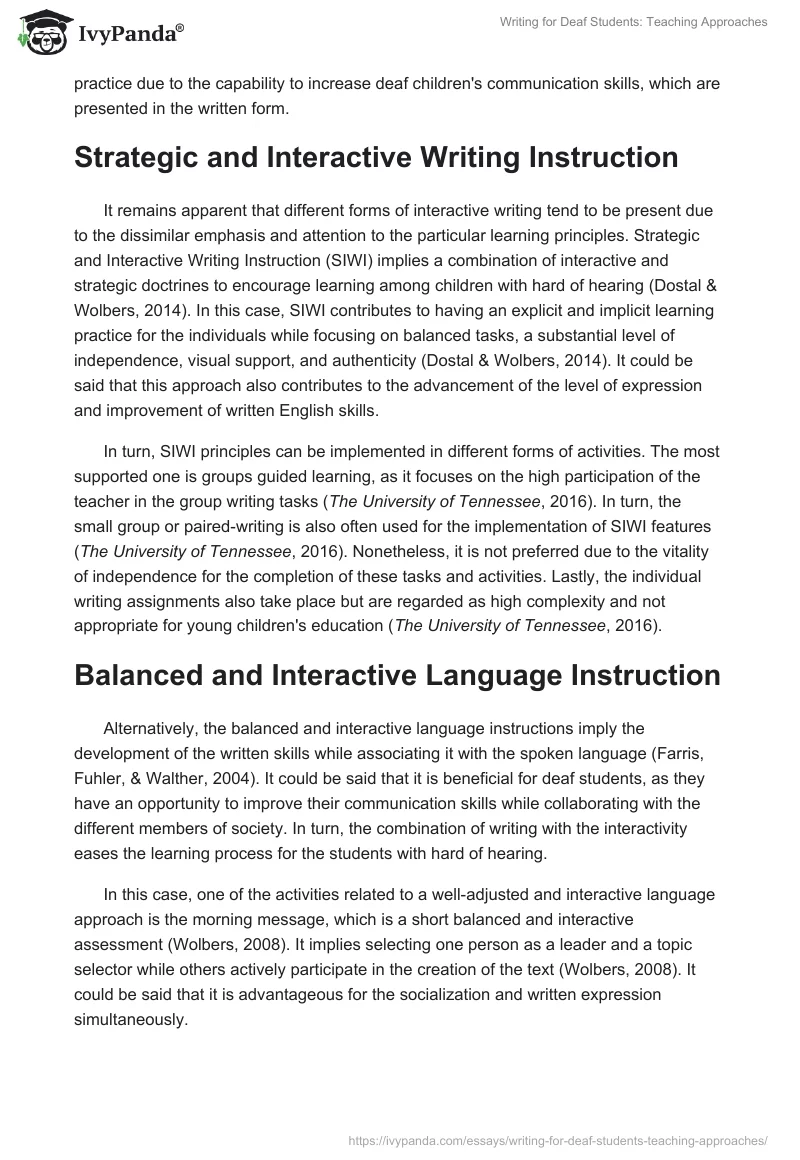 IvyPanda®

Writing for Deaf Students: Teaching Approaches

practice due to the capability to increase deaf children's communication skills, which are presented in the written form.

Strategic and Interactive Writing Instruction

It remains apparent that different forms of interactive writing tend to be present due to the dissimilar emphasis and attention to the particular learning principles. Strategic and Interactive Writing Instruction (SIWI) implies a combination of interactive and strategic doctrines to encourage learning among children with hard of hearing (Dostal & Wolbers, 2014). In this case, SIWI contributes to having an explicit and implicit learning practice for the individuals while focusing on balanced tasks, a substantial level of independence, visual support, and authenticity (Dostal & Wolbers, 2014). It could be said that this approach also contributes to the advancement of the level of expression and improvement of written English skills.

In turn, SIWI principles can be implemented in different forms of activities. The most supported one is groups guided learning, as it focuses on the high participation of the teacher in the group writing tasks (The University of Tennessee, 2016). In turn, the small group or paired-writing is also often used for the implementation of SIWI features (The University of Tennessee, 2016). Nonetheless, it is not preferred due to the vitality of independence for the completion of these tasks and activities. Lastly, the individual writing assignments also take place but are regarded as high complexity and not appropriate for young children's education (The University of Tennessee, 2016).

Balanced and Interactive Language Instruction

Alternatively, the balanced and interactive language instructions imply the development of the written skills while associating it with the spoken language (Farris, Fuhler, & Walther, 2004). It could be said that it is beneficial for deaf students, as they have an opportunity to improve their communication skills while collaborating with the different members of society. In turn, the combination of writing with the interactivity eases the learning process for the students with hard of hearing.

In this case, one of the activities related to a well-adjusted and interactive language approach is the morning message, which is a short balanced and interactive assessment (Wolbers, 2008). It implies selecting one person as a leader and a topic selector while others actively participate in the creation of the text (Wolbers, 2008). It could be said that it is advantageous for the socialization and written expression simultaneously.

https://ivypanda.com/essays/writing-for-deaf-students-teaching-approaches/